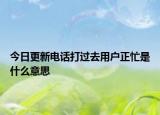 今日更新电话打过去用户正忙是什么意思